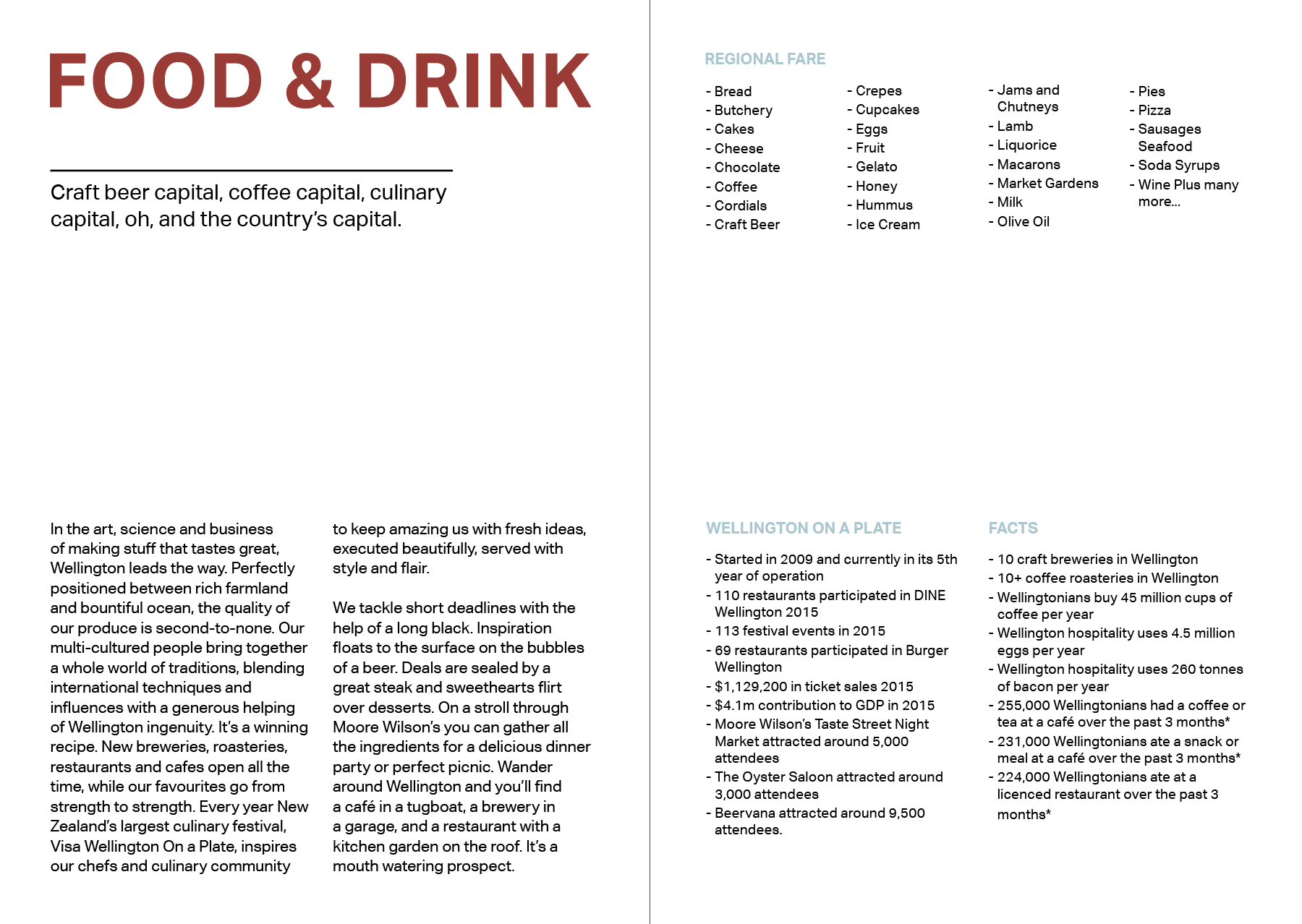 FOOD & DRINK

Craft beer capital, coffee capital, culinary capital, oh, and the country's capital.

In the art, science and business of making stuff that tastes great, Wellington leads the way. Perfectly positioned between rich farmland and bountiful ocean, the quality of our produce is second-to-none. Our multi-cultured people bring together a whole world of traditions, blending international techniques and influences with a generous helping of Wellington ingenuity. It's a winning recipe. New breweries, roasteries, restaurants and cafes open all the time, while our favourites go from strength to strength. Every year New Zealand's largest culinary festival, Visa Wellington On a Plate, inspires our chefs and culinary community to keep amazing us with fresh ideas, executed beautifully, served with style and flair.

We tackle short deadlines with the help of a long black. Inspiration floats to the surface on the bubbles of a beer. Deals are sealed by a great steak and sweethearts flirt over desserts. On a stroll through Moore Wilson's you can gather all the ingredients for a delicious dinner party or perfect picnic. Wander around Wellington and you'll find a café in a tugboat, a brewery in a garage, and a restaurant with a kitchen garden on the roof. It's a mouth watering prospect.

REGIONAL FARE

- Bread
- Butchery
- Cakes
- Cheese
- Chocolate
- Coffee
- Cordials
- Craft Beer

- Crepes
- Cupcakes
- Eggs
- Fruit
- Gelato
- Honey
- Hummus
- Ice Cream

- Jams and Chutneys
- Lamb
- Liquorice
- Macarons
- Market Gardens
- Milk
- Olive Oil

- Pies
- Pizza
- Sausages Seafood
- Soda Syrups
- Wine Plus many more...

WELLINGTON ON A PLATE

- Started in 2009 and currently in its 5th year of operation
- 110 restaurants participated in DINE Wellington 2015
- 113 festival events in 2015
- 69 restaurants participated in Burger Wellington
- $1,129,200 in ticket sales 2015
- $4.1m contribution to GDP in 2015
- Moore Wilson's Taste Street Night Market attracted around 5,000 attendees
- The Oyster Saloon attracted around 3,000 attendees
- Beervana attracted around 9,500 attendees.

FACTS

- 10 craft breweries in Wellington
- 10+ coffee roasteries in Wellington
- Wellingtonians buy 45 million cups of coffee per year
- Wellington hospitality uses 4.5 million eggs per year
- Wellington hospitality uses 260 tonnes of bacon per year
- 255,000 Wellingtonians had a coffee or tea at a café over the past 3 months*
- 231,000 Wellingtonians ate a snack or meal at a café over the past 3 months*
- 224,000 Wellingtonians ate at a licenced restaurant over the past 3 months*